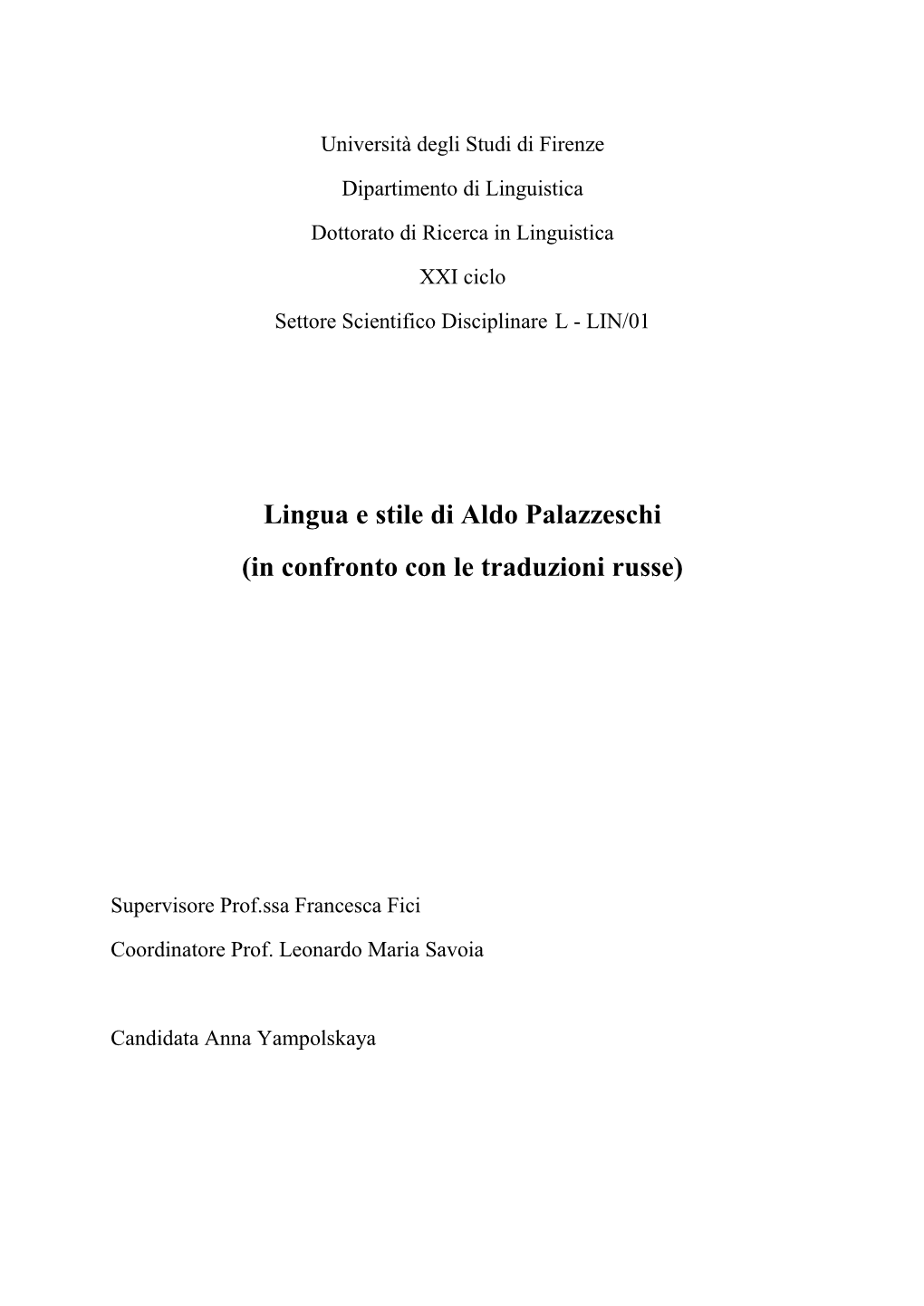 Università degli Studi di Firenze

Dipartimento di Linguistica

Dottorato di Ricerca in Linguistica

XXI ciclo

Settore Scientifico Disciplinare L - LIN/01

Lingua e stile di Aldo Palazzeschi

(in confronto con le traduzioni russe)

Supervisore Prof.ssa Francesca Fici

Coordinatore Prof. Leonardo Maria Savoia

Candidata Anna Yampolskaya